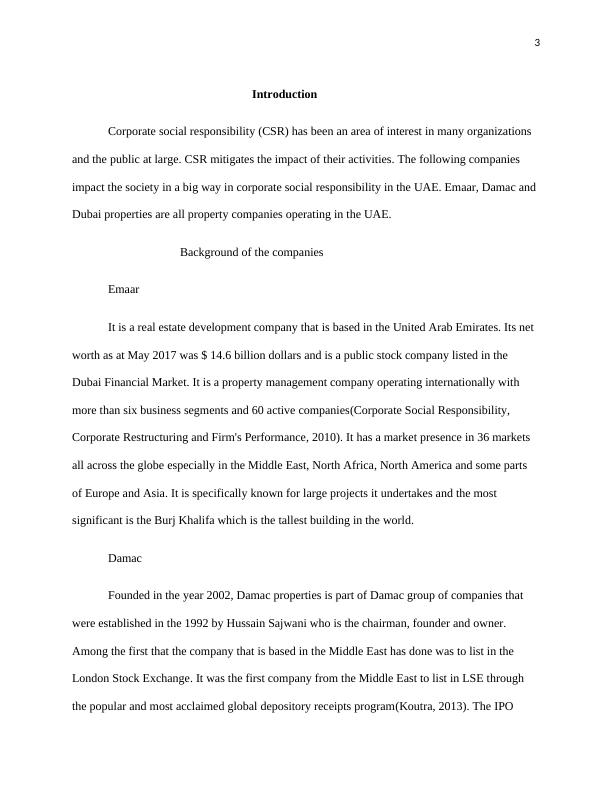 3

Introduction

Corporate social responsibility (CSR) has been an area of interest in many organizations and the public at large. CSR mitigates the impact of their activities. The following companies impact the society in a big way in corporate social responsibility in the UAE. Emaar, Damac and Dubai properties are all property companies operating in the UAE.

Background of the companies

Emaar

It is a real estate development company that is based in the United Arab Emirates. Its net worth as at May 2017 was $ 14.6 billion dollars and is a public stock company listed in the Dubai Financial Market. It is a property management company operating internationally with more than six business segments and 60 active companies(Corporate Social Responsibility, Corporate Restructuring and Firm's Performance, 2010). It has a market presence in 36 markets all across the globe especially in the Middle East, North Africa, North America and some parts of Europe and Asia. It is specifically known for large projects it undertakes and the most significant is the Burj Khalifa which is the tallest building in the world.

Damac

Founded in the year 2002, Damac properties is part of Damac group of companies that were established in the 1992 by Hussain Sajwani who is the chairman, founder and owner. Among the first that the company that is based in the Middle East has done was to list in the London Stock Exchange. It was the first company from the Middle East to list in LSE through the popular and most acclaimed global depository receipts program(Koutra, 2013). The IPO